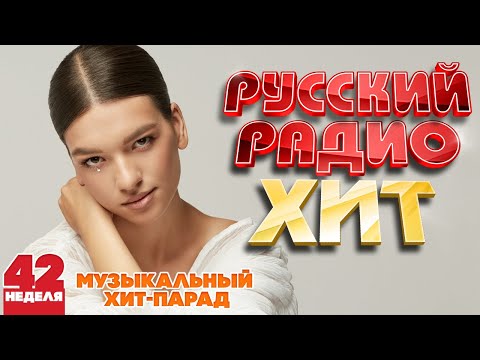 РУССКИЙ РАДИО ХИТ

42 НЕДЕЛЯ

МУЗЫКАЛЬНЫЙ ХИТ-ПАРАД